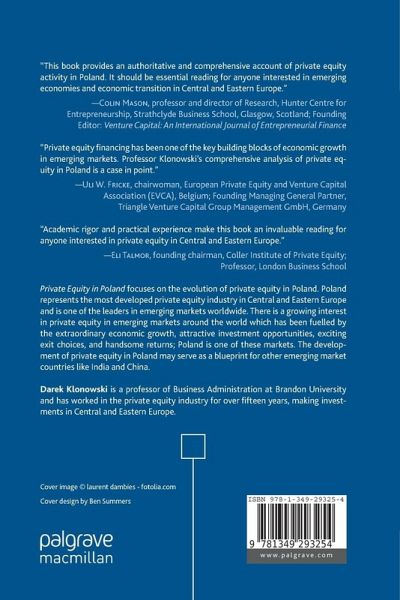 "This book provides an authoritative and comprehensive account of private equity activity in Poland. It should be essential reading for anyone interested in emerging economies and economic transition in Central and Eastern Europe."

—Colin Mason, professor and director of Research, Hunter Centre for Entrepreneurship, Strathclyde Business School, Glasgow, Scotland; Founding Editor: Venture Capital: An International Journal of Entrepreneurial Finance

"Private equity financing has been one of the key building blocks of economic growth in emerging markets. Professor Klonowski's comprehensive analysis of private equity in Poland is a case in point."

—Uli W. Fricke, chairwoman, European Private Equity and Venture Capital Association (EVCA), Belgium; Founding Managing General Partner, Triangle Venture Capital Group Management GmbH, Germany

"Academic rigor and practical experience make this book an invaluable reading for anyone interested in private equity in Central and Eastern Europe."

—Eli Talmor, founding chairman, Coller Institute of Private Equity; Professor, London Business School

Private Equity in Poland focuses on the evolution of private equity in Poland. Poland represents the most developed private equity industry in Central and Eastern Europe and is one of the leaders in emerging markets worldwide. There is a growing interest in private equity in emerging markets around the world which has been fuelled by the extraordinary economic growth, attractive investment opportunities, exciting exit choices, and handsome returns; Poland is one of these markets. The development of private equity in Poland may serve as a blueprint for other emerging market countries like India and China.

Darek Klonowski is a professor of Business Administration at Brandon University and has worked in the private equity industry for over fifteen years, making investments in Central and Eastern Europe.

Cover image © laurent dambies - fotolia.com

Cover design by Ben Summers

palgrave macmillan

ISBN 978-1-349-29325-4

9 781349 293254

www.palgrave.com